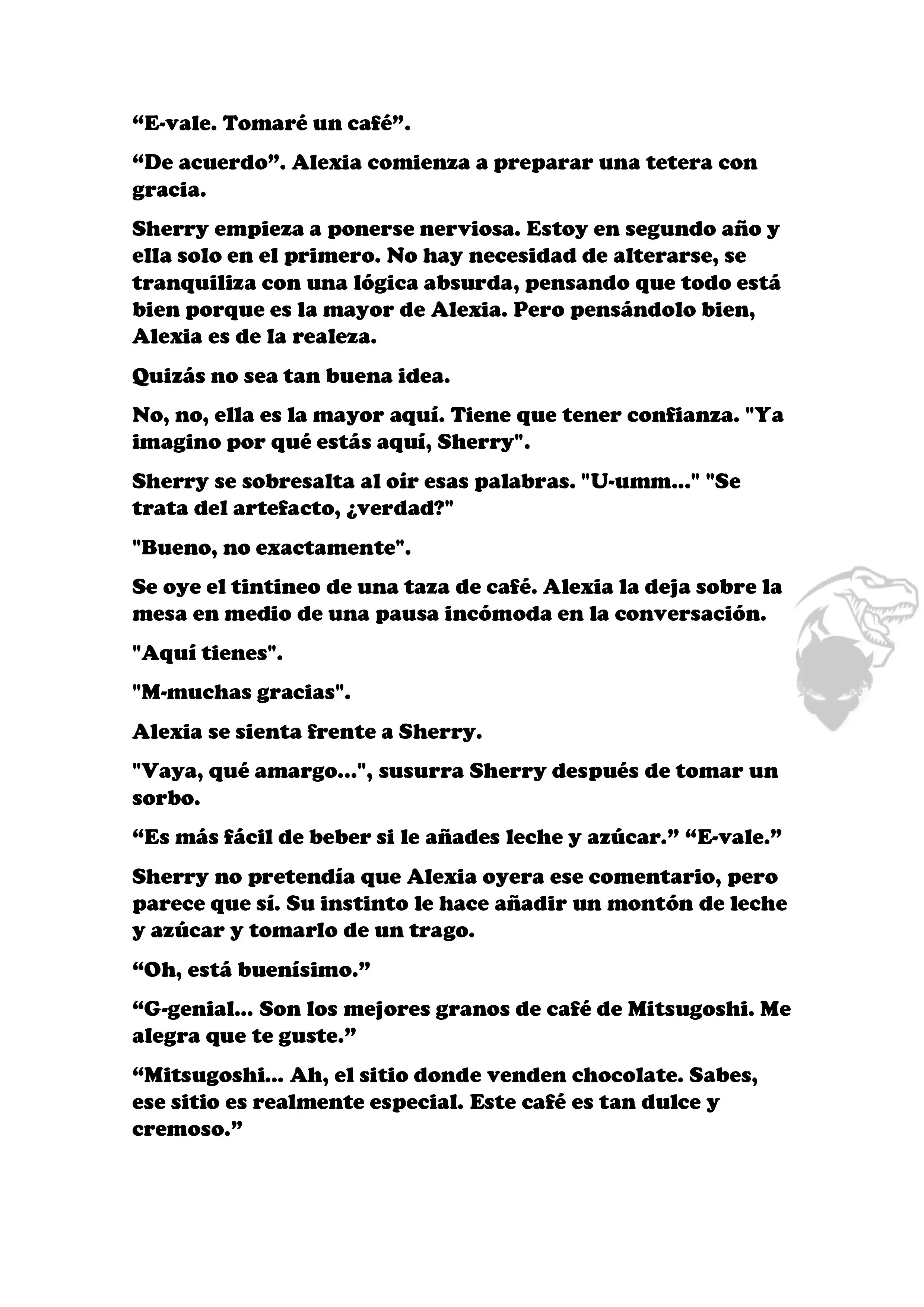 “E-vale. Tomaré un café”.

“De acuerdo”. Alexia comienza a preparar una tetera con gracia.

Sherry empieza a ponerse nerviosa. Estoy en segundo año y ella solo en el primero. No hay necesidad de alterarse, se tranquiliza con una lógica absurda, pensando que todo está bien porque es la mayor de Alexia. Pero pensándolo bien, Alexia es de la realeza.

Quizás no sea tan buena idea.

No, no, ella es la mayor aquí. Tiene que tener confianza. "Ya imagino por qué estás aquí, Sherry".

Sherry se sobresalta al oír esas palabras. "U-umm..." "Se trata del artefacto, ¿verdad?"

"Bueno, no exactamente".

Se oye el tintineo de una taza de café. Alexia la deja sobre la mesa en medio de una pausa incómoda en la conversación.

"Aquí tienes".

"M-muchas gracias".

Alexia se sienta frente a Sherry.

"Vaya, qué amargo...", susurra Sherry después de tomar un sorbo.

“Es más fácil de beber si le añades leche y azúcar.” “E-vale.”

Sherry no pretendía que Alexia oyera ese comentario, pero parece que sí. Su instinto le hace añadir un montón de leche y azúcar y tomarlo de un trago.

“Oh, está buenísimo.”

“G-genial... Son los mejores granos de café de Mitsugoshi. Me alegra que te guste.”

“Mitsugoshi... Ah, el sitio donde venden chocolate. Sabes, ese sitio es realmente especial. Este café es tan dulce y cremoso.”